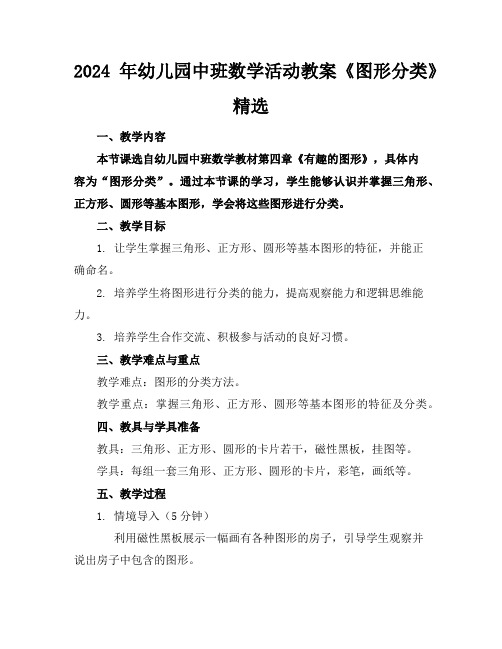 2024 年幼儿园中班数学活动教案《图形分类》精选

一、教学内容

本节课选自幼儿园中班数学教材第四章《有趣的图形》，具体内容为“图形分类”。通过本节课的学习，学生能够认识并掌握三角形、正方形、圆形等基本图形，学会将这些图形进行分类。

二、教学目标

1. 让学生掌握三角形、正方形、圆形等基本图形的特征，并能正确命名。

2. 培养学生将图形进行分类的能力，提高观察能力和逻辑思维能力。

3. 培养学生合作交流、积极参与活动的良好习惯。

三、教学难点与重点

教学难点：图形的分类方法。

教学重点：掌握三角形、正方形、圆形等基本图形的特征及分类。

四、教具与学具准备

教具：三角形、正方形、圆形的卡片若干，磁性黑板，挂图等。

学具：每组一套三角形、正方形、圆形的卡片，彩笔，画纸等。

五、教学过程

1. 情境导入（5 分钟）

利用磁性黑板展示一幅画有各种图形的房子，引导学生观察并说出房子中包含的图形。